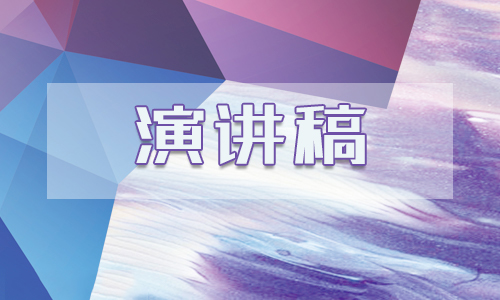 演讲稿